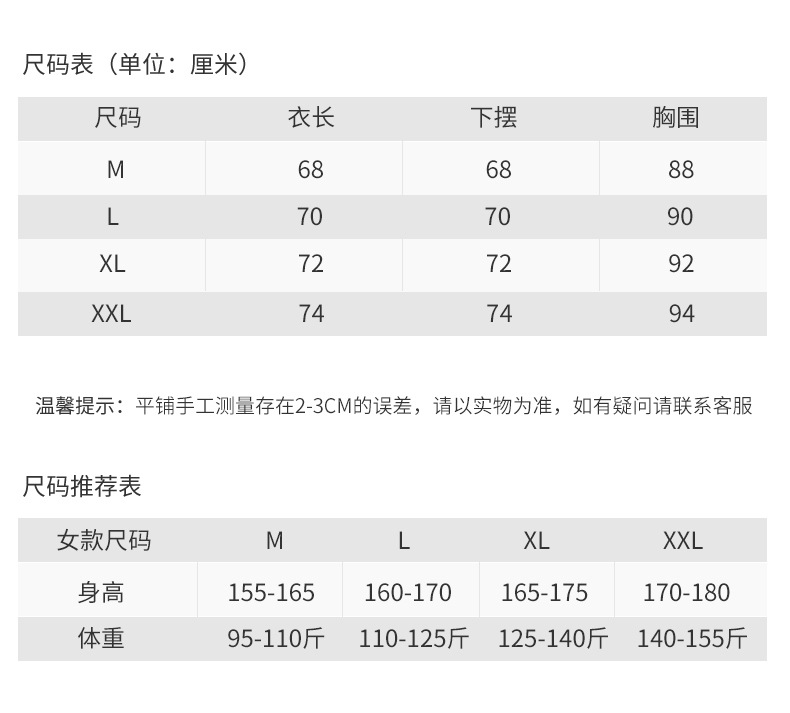 尺码表（单位：厘米）

| 尺码 | 衣长 | 下摆 | 胸围 |
|---|---|---|---|
| M | 68 | 68 | 88 |
| L | 70 | 70 | 90 |
| XL | 72 | 72 | 92 |
| XXL | 74 | 74 | 94 |

温馨提示：平铺手工测量存在2-3CM的误差，请以实物为准，如有疑问请联系客服

尺码推荐表

| 女款尺码 | M | L | XL | XXL |
|---|---|---|---|---|
| 身高 | 155-165 | 160-170 | 165-175 | 170-180 |
| 体重 | 95-110斤 | 110-125斤 | 125-140斤 | 140-155斤 |